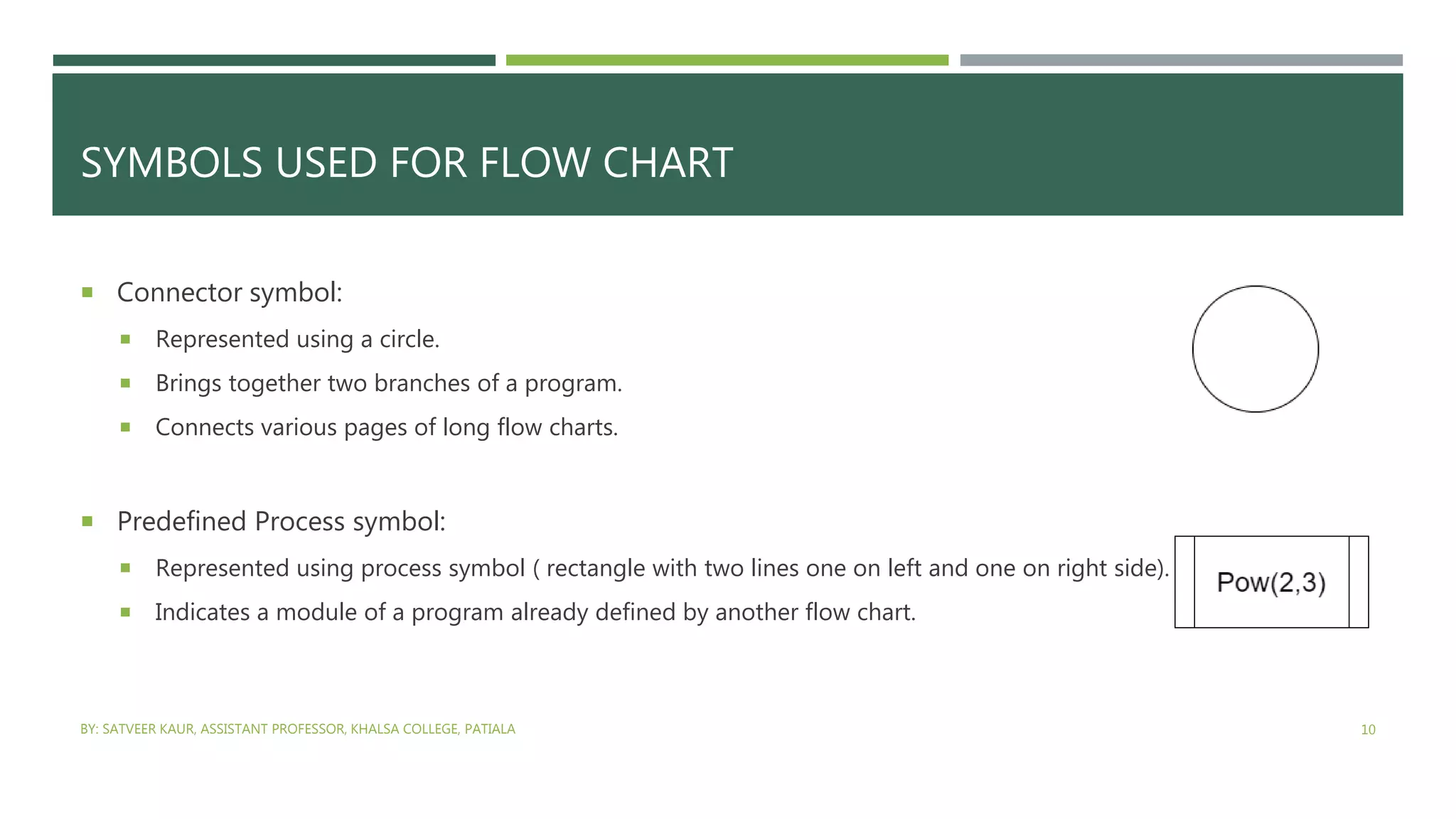 SYMBOLS USED FOR FLOW CHART

Connector symbol:

Represented using a circle.

Brings together two branches of a program.

Connects various pages of long flow charts.

Predefined Process symbol:

Represented using process symbol ( rectangle with two lines one on left and one on right side).

Indicates a module of a program already defined by another flow chart.

Pow(2,3)

BY: SATVEER KAUR, ASSISTANT PROFESSOR, KHALSA COLLEGE, PATIALA

10